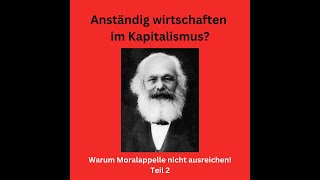 Anständig wirtschaften im Kapitalismus?

Warum Moralappelle nicht ausreichen!
Teil 2